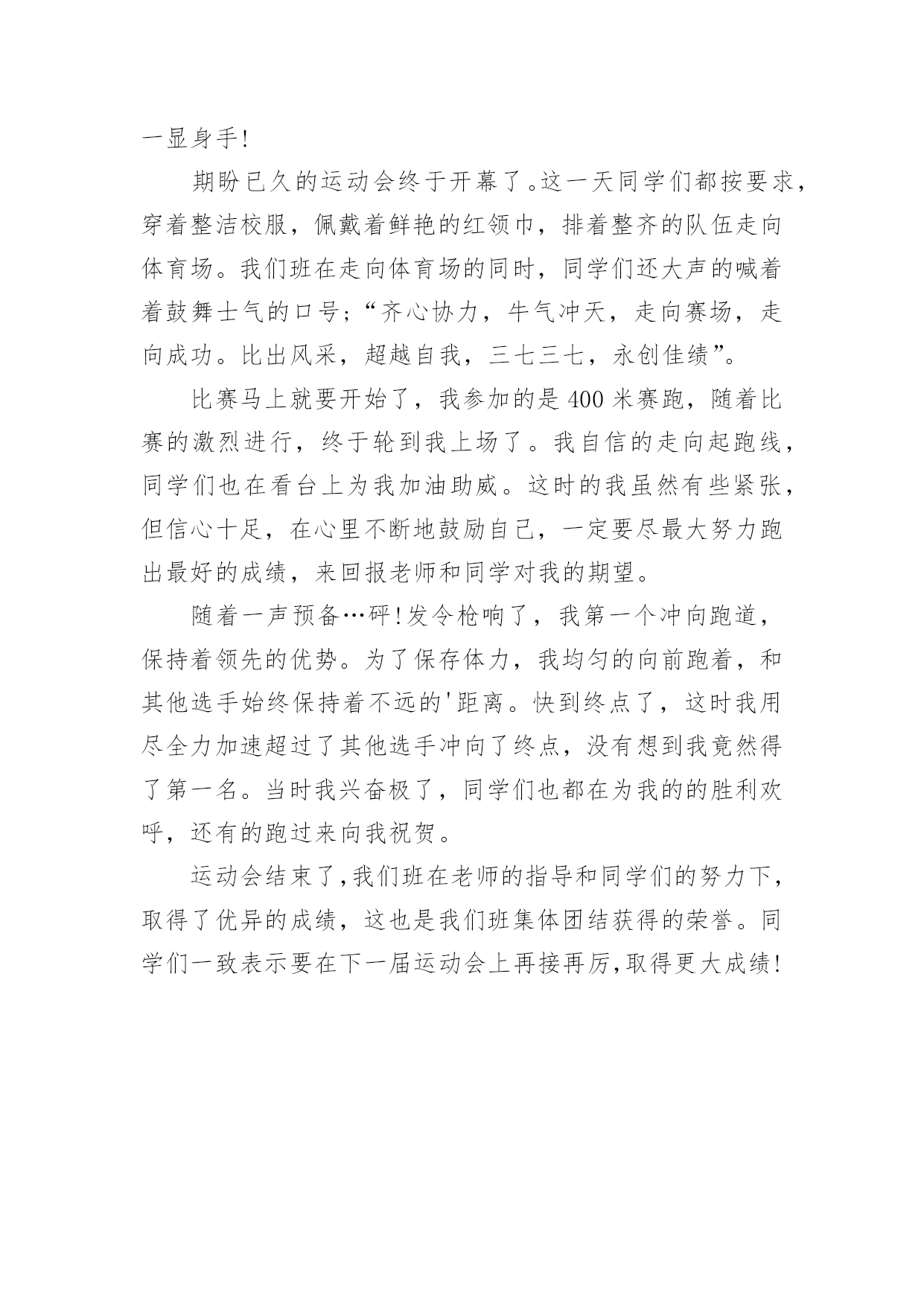 一显身手!

期盼已久的运动会终于开幕了。这一天同学们都按要求，穿着整洁校服，佩戴着鲜艳的红领巾，排着整齐的队伍走向体育场。我们班在走向体育场的同时，同学们还大声的喊着着鼓舞士气的口号;“齐心协力，牛气冲天，走向赛场，走向成功。比出风采，超越自我，三七三七，永创佳绩”。

比赛马上就要开始了，我参加的是400米赛跑，随着比赛的激烈进行，终于轮到我上场了。我自信的走向起跑线，同学们也在看台上为我加油助威。这时的我虽然有些紧张，但信心十足，在心里不断地鼓励自己，一定要尽最大努力跑出最好的成绩，来回报老师和同学对我的期望。

随着一声预备…砰!发令枪响了，我第一个冲向跑道，保持着领先的优势。为了保存体力，我均匀的向前跑着，和其他选手始终保持着不远的'距离。快到终点了，这时我用尽全力加速超过了其他选手冲向了终点，没有想到我竟然得了第一名。当时我兴奋极了，同学们也都在为我的的胜利欢呼，还有的跑过来向我祝贺。

运动会结束了,我们班在老师的指导和同学们的努力下，取得了优异的成绩，这也是我们班集体团结获得的荣誉。同学们一致表示要在下一届运动会上再接再厉,取得更大成绩!